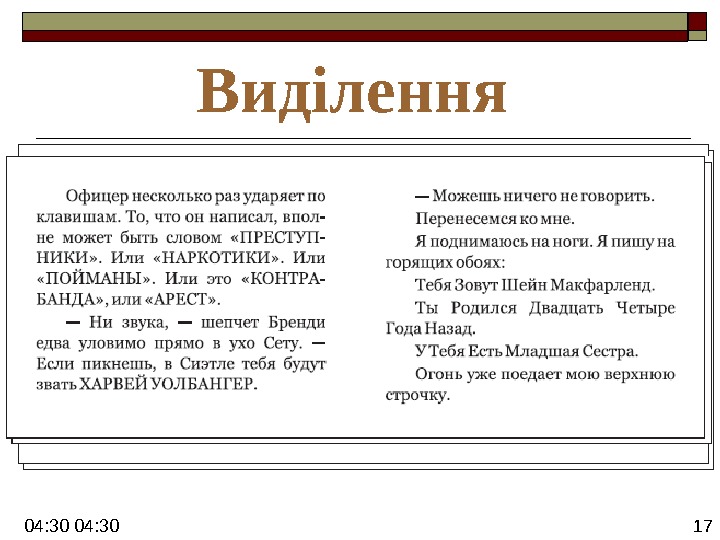 Виділення

Офицер несколько раз ударяет по клавишам. То, что он написал, вполне может быть словом «ПРЕСТУПНИКИ». Или «НАРКОТИКИ». Или «ПОЙМАНЫ». Или это «КОНТРАБАНДА», или «АРЕСТ».

— Ни звука, — шепчет Бренди едва уловимо прямо в ухо Сету. — Если пикнешь, в Сиэтле тебя будут звать ХАРВЕЙ УОЛБАНГЕР.

— Можешь ничего не говорить.

Перенесемся ко мне.

Я поднимаюсь на ноги. Я пишу на горящих обоях:

Тебя Зовут Шейн Макфарленд.

Ты Родился Двадцать Четыре Года Назад.

У Тебя Есть Младшая Сестра.

Огонь уже поедает мою верхнюю строчку.

04:30 04:30

17